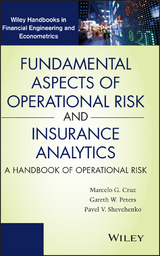 Wiley Handbooks in Financial Engineering and Econometrics

FUNDAMENTAL ASPECTS OF OPERATIONAL RISK

AND

INSURANCE ANALYTICS

A HANDBOOK OF OPERATIONAL RISK

Marcelo G. Cruz
Gareth W. Peters
Pavel V. Shevchenko

WILEY